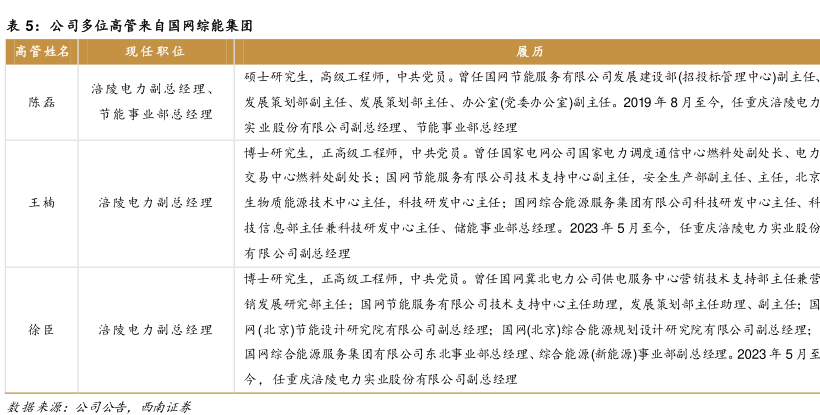 表 5：公司多位高管来自国网综能集团

| 高管姓名 | 现任职位 | 履历 |
|---|---|---|
| 陈磊 | 涪陵电力副总经理、节能事业部总经理 | 硕士研究生，高级工程师，中共党员。曾任国网节能服务有限公司发展建设部(招投标管理中心)副主任、发展策划部副主任、发展策划部主任、办公室(党委办公室)副主任。2019 年 8 月至今，任重庆涪陵电力实业股份有限公司副总经理、节能事业部总经理 |
| 王楠 | 涪陵电力副总经理 | 博士研究生，正高级工程师，中共党员。曾任国家电网公司国家电力调度通信中心燃料处副处长、电力交易中心燃料处副处长；国网节能服务有限公司技术支持中心副主任，安全生产部副主任、主任，北京生物质能源技术中心主任，科技研发中心主任；国网综合能源服务集团有限公司科技研发中心主任、科技信息部主任兼科技研发中心主任、储能事业部总经理。2023 年 5 月至今，任重庆涪陵电力实业股份有限公司副总经理 |
| 徐臣 | 涪陵电力副总经理 | 博士研究生，正高级工程师，中共党员。曾任国网冀北电力公司供电服务中心营销技术支持部主任兼营销发展研究部主任；国网节能服务有限公司技术支持中心主任助理，发展策划部主任助理、副主任；国网(北京)节能设计研究院有限公司副总经理；国网(北京)综合能源规划设计研究院有限公司副总经理；国网综合能源服务集团有限公司东北事业部总经理、综合能源(新能源)事业部副总经理。2023 年 5 月至今，任重庆涪陵电力实业股份有限公司副总经理 |

数据来源：公司公告，西南证券